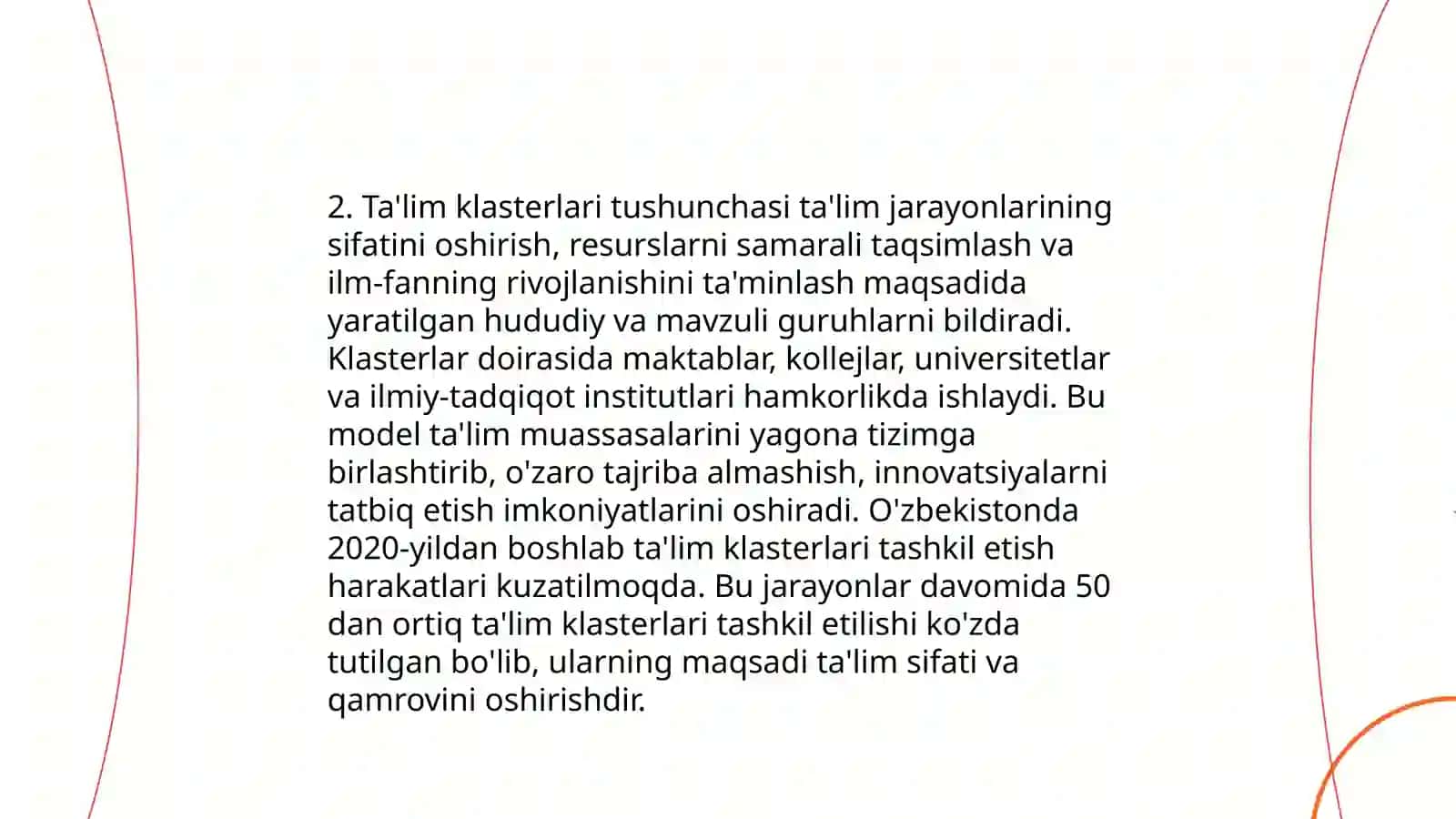 2. Ta'lim klasterlari tushunchasi ta'lim jarayonlarining sifatini oshirish, resurslarni samarali taqsimlash va ilm-fanning rivojlanishini ta'minlash maqsadida yaratilgan hududiy va mavzuli guruhlarni bildiradi. Klasterlar doirasida maktablar, kollejlar, universitetlar va ilmiy-tadqiqot institutlari hamkorlikda ishlaydi. Bu model ta'lim muassasalarini yagona tizimga birlashtirib, o'zaro tajriba almashish, innovatsiyalarni tatbiq etish imkoniyatlarini oshiradi. O'zbekistonda 2020-yildan boshlab ta'lim klasterlari tashkil etish harakatlari kuzatilmoqda. Bu jarayonlar davomida 50 dan ortiq ta'lim klasterlari tashkil etilishi ko'zda tutilgan bo'lib, ularning maqsadi ta'lim sifati va qamrovini oshirishdir.